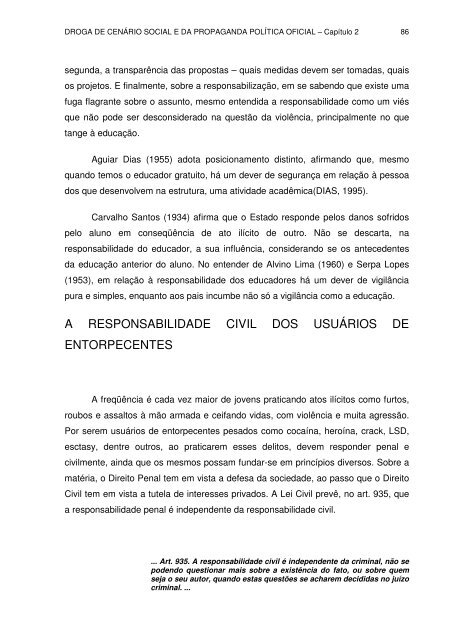 DROGA DE CENÁRIO SOCIAL E DA PROPAGANDA POLÍTICA OFICIAL – Capítulo 2 86

segunda, a transparência das propostas – quais medidas devem ser tomadas, quais os projetos. E finalmente, sobre a responsabilização, em se sabendo que existe uma fuga flagrante sobre o assunto, mesmo entendida a responsabilidade como um viés que não pode ser desconsiderado na questão da violência, principalmente no que tange à educação.

Aguiar Dias (1955) adota posicionamento distinto, afirmando que, mesmo quando temos o educador gratuito, há um dever de segurança em relação à pessoa dos que desenvolvem na estrutura, uma atividade acadêmica(DIAS, 1995).

Carvalho Santos (1934) afirma que o Estado responde pelos danos sofridos pelo aluno em conseqüência de ato ilícito de outro. Não se descarta, na responsabilidade do educador, a sua influência, considerando se os antecedentes da educação anterior do aluno. No entender de Alvino Lima (1960) e Serpa Lopes (1953), em relação à responsabilidade dos educadores há um dever de vigilância pura e simples, enquanto aos pais incumbe não só a vigilância como a educação.

A RESPONSABILIDADE CIVIL DOS USUÁRIOS DE ENTORPECENTES

A freqüência é cada vez maior de jovens praticando atos ilícitos como furtos, roubos e assaltos à mão armada e ceifando vidas, com violência e muita agressão. Por serem usuários de entorpecentes pesados como cocaína, heroína, crack, LSD, esctasy, dentre outros, ao praticarem esses delitos, devem responder penal e civilmente, ainda que os mesmos possam fundar-se em princípios diversos. Sobre a matéria, o Direito Penal tem em vista a defesa da sociedade, ao passo que o Direito Civil tem em vista a tutela de interesses privados. A Lei Civil prevê, no art. 935, que a responsabilidade penal é independente da responsabilidade civil.

... Art. 935. A responsabilidade civil é independente da criminal, não se podendo questionar mais sobre a existência do fato, ou sobre quem seja o seu autor, quando estas questões se acharem decididas no juízo criminal. ...